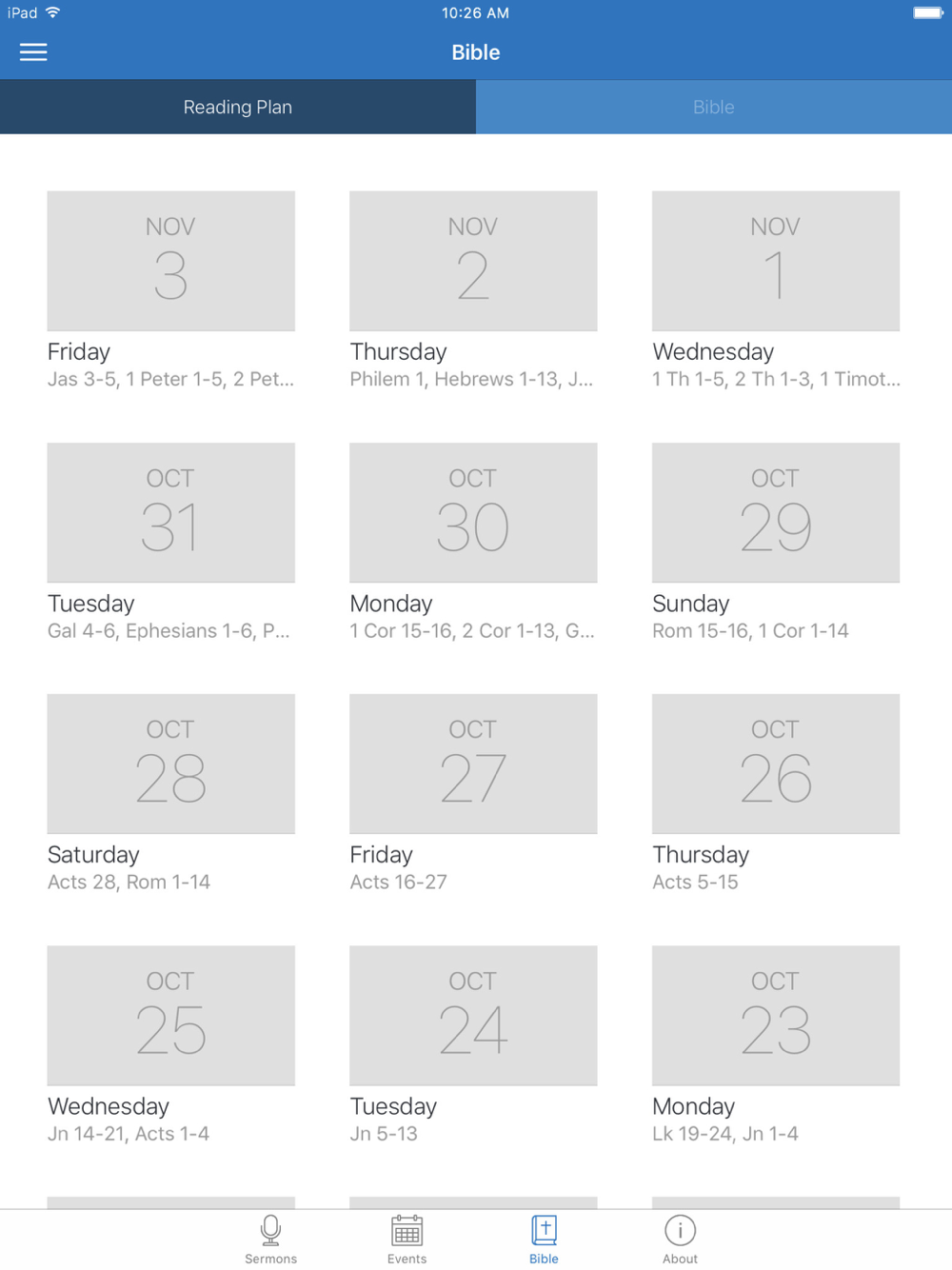 iPad 10:26 AM

Bible

Reading Plan Bible

NOV 3
Friday
Jas 3-5, 1 Peter 1-5, 2 Pet...

NOV 2
Thursday
Philem 1, Hebrews 1-13, J...

NOV 1
Wednesday
1 Th 1-5, 2 Th 1-3, 1 Timot...

OCT 31
Tuesday
Gal 4-6, Ephesians 1-6, P...

OCT 30
Monday
1 Cor 15-16, 2 Cor 1-13, G...

OCT 29
Sunday
Rom 15-16, 1 Cor 1-14

OCT 28
Saturday
Acts 28, Rom 1-14

OCT 27
Friday
Acts 16-27

OCT 26
Thursday
Acts 5-15

OCT 25
Wednesday
Jn 14-21, Acts 1-4

OCT 24
Tuesday
Jn 5-13

OCT 23
Monday
Lk 19-24, Jn 1-4

Sermons Events Bible About